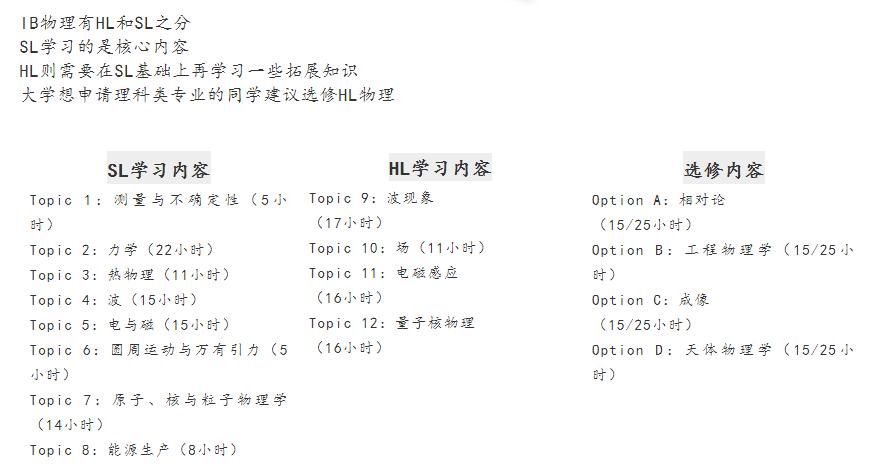 IB物理有HL和SL之分
SL学习的是核心内容
HL则需要在SL基础上再学习一些拓展知识
大学想申请理科类专业的同学建议选修HL物理

SL学习内容

Topic 1：测量与不确定性（5小时）
Topic 2：力学（22小时）
Topic 3：热物理（11小时）
Topic 4：波（15小时）
Topic 5：电与磁（15小时）
Topic 6：圆周运动与万有引力（5小时）
Topic 7：原子、核与粒子物理学（14小时）
Topic 8：能源生产（8小时）

HL学习内容

Topic 9：波现象（17小时）
Topic 10：场（11小时）
Topic 11：电磁感应（16小时）
Topic 12：量子核物理（16小时）

选修内容

Option A：相对论（15/25小时）
Option B：工程物理学（15/25小时）
Option C：成像（15/25小时）
Option D：天体物理学（15/25小时）